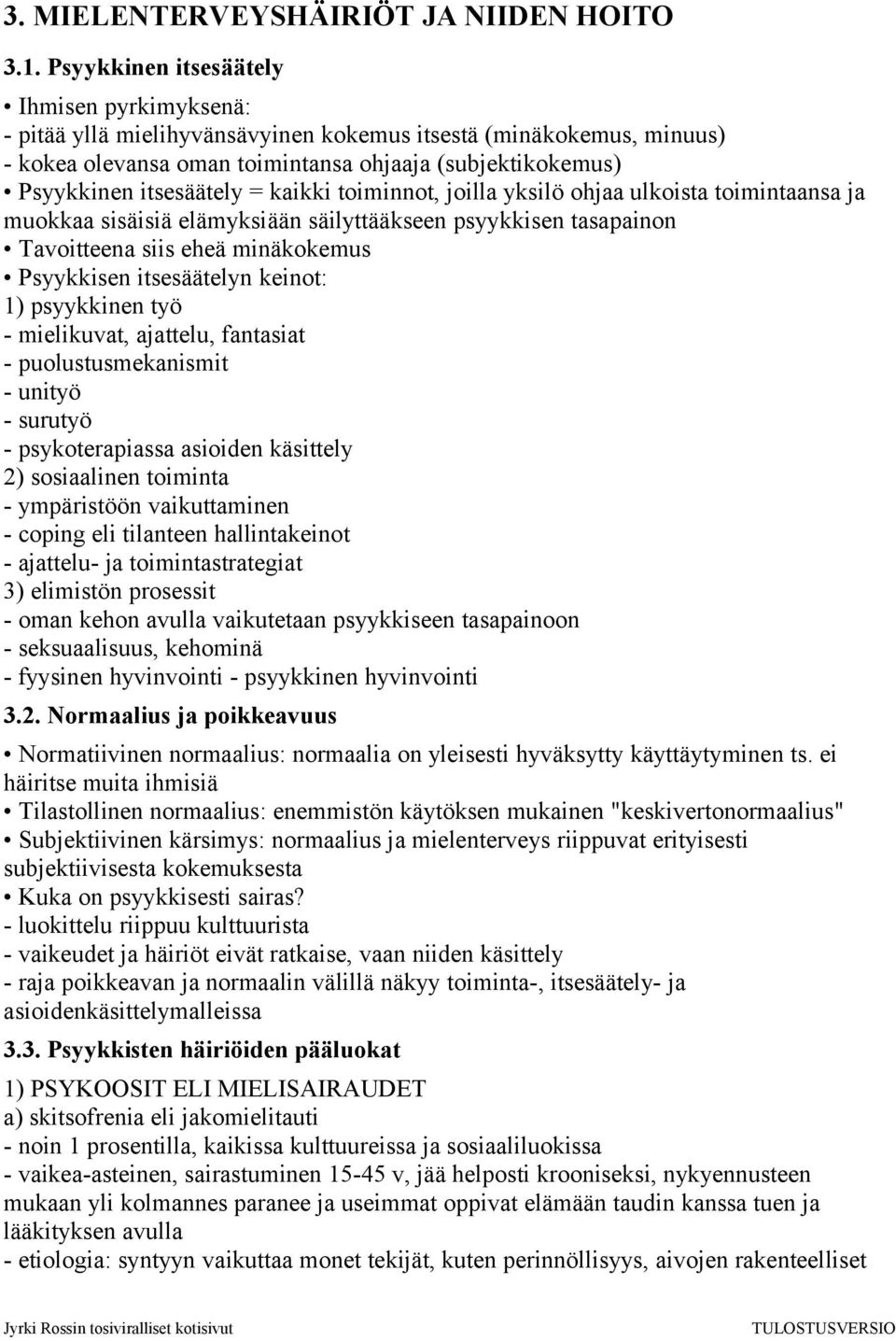 3. MIELENTERVEYSHÄIRIÖT JA NIIDEN HOITO

3.1. Psyykkinen itsesäätely

• Ihmisen pyrkimyksenä:
- pitää yllä mielihyvänsävyinen kokemus itsestä (minäkokemus, minuus)
- kokea olevansa oman toimintansa ohjaaja (subjektikokemus)
• Psyykkinen itsesäätely = kaikki toiminnot, joilla yksilö ohjaa ulkoista toimintaansa ja muokkaa sisäisiä elämyksiään säilyttääkseen psyykkisen tasapainon
• Tavoitteena siis eheä minäkokemus
• Psyykkisen itsesäätelyn keinot:
1) psyykkinen työ
- mielikuvat, ajattelu, fantasiat
- puolustusmekanismit
- unityö
- surutyö
- psykoterapiassa asioiden käsittely
2) sosiaalinen toiminta
- ympäristöön vaikuttaminen
- coping eli tilanteen hallintakeinot
- ajattelu- ja toimintastrategiat
3) elimistön prosessit
- oman kehon avulla vaikutetaan psyykkiseen tasapainoon
- seksuaalisuus, kehominä
- fyysinen hyvinvointi - psyykkinen hyvinvointi

3.2. Normaalius ja poikkeavuus

• Normatiivinen normaalius: normaalia on yleisesti hyväksytty käyttäytyminen ts. ei häiritse muita ihmisiä
• Tilastollinen normaalius: enemmistön käytöksen mukainen "keskivertonormaalius"
• Subjektiivinen kärsimys: normaalius ja mielenterveys riippuvat erityisesti subjektiivisesta kokemuksesta
• Kuka on psyykkisesti sairas?
- luokittelu riippuu kulttuurista
- vaikeudet ja häiriöt eivät ratkaise, vaan niiden käsittely
- raja poikkeavan ja normaalin välillä näkyy toiminta-, itsesäätely- ja asioidenkäsittelymalleissa

3.3. Psyykkisten häiriöiden pääluokat

1) PSYKOOSIT ELI MIELISAIRAUDET
a) skitsofrenia eli jakomielitauti
- noin 1 prosentilla, kaikissa kulttuureissa ja sosiaaliluokissa
- vaikea-asteinen, sairastuminen 15-45 v, jää helposti krooniseksi, nykyennusteen mukaan yli kolmannes paranee ja useimmat oppivat elämään taudin kanssa tuen ja lääkityksen avulla
- etiologia: syntyyn vaikuttaa monet tekijät, kuten perinnöllisyys, aivojen rakenteelliset

Jyrki Rossin tosiviralliset kotisivut

TULOSTUSVERSIO